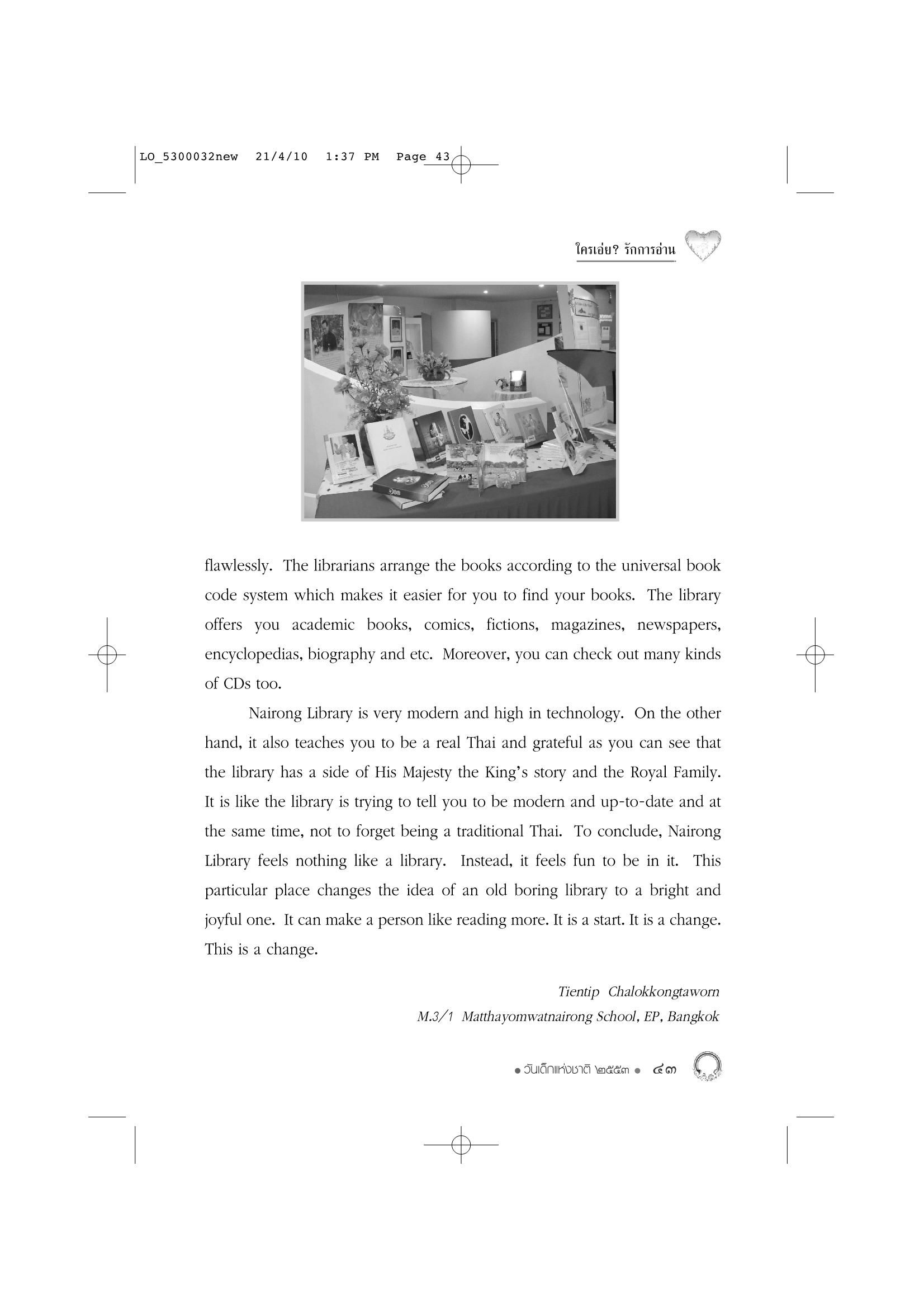 LO_5300032new 21/4/10 1:37 PM Page 43

ใครเอ่ย? รักการอ่าน

flawlessly. The librarians arrange the books according to the universal book code system which makes it easier for you to find your books. The library offers you academic books, comics, fictions, magazines, newspapers, encyclopedias, biography and etc. Moreover, you can check out many kinds of CDs too.

Nairong Library is very modern and high in technology. On the other hand, it also teaches you to be a real Thai and grateful as you can see that the library has a side of His Majesty the King's story and the Royal Family. It is like the library is trying to tell you to be modern and up-to-date and at the same time, not to forget being a traditional Thai. To conclude, Nairong Library feels nothing like a library. Instead, it feels fun to be in it. This particular place changes the idea of an old boring library to a bright and joyful one. It can make a person like reading more. It is a start. It is a change. This is a change.

Tientip Chalokkongtaworn
M.3/1 Matthayomwatnairong School, EP, Bangkok

• วันเด็กแห่งชาติ ๒๕๕๓ • ๔๓